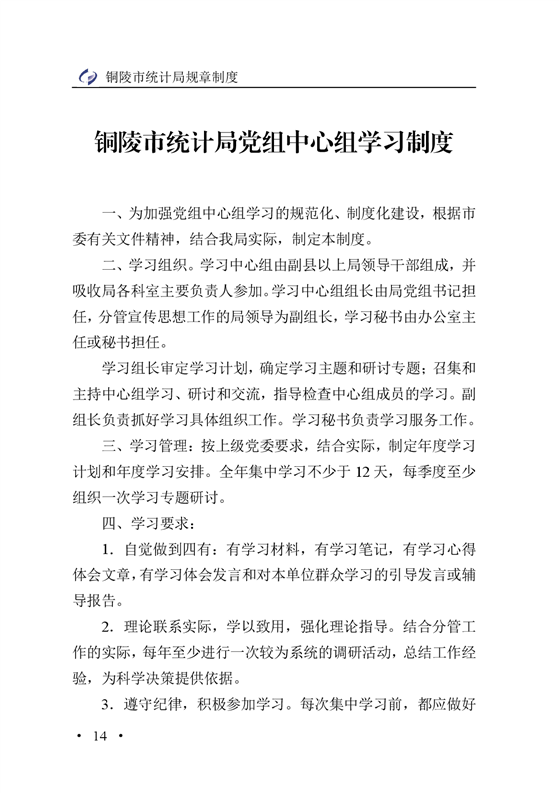 铜陵市统计局规章制度

铜陵市统计局党组中心组学习制度

一、为加强党组中心组学习的规范化、制度化建设，根据市委有关文件精神，结合我局实际，制定本制度。

二、学习组织。学习中心组由副县以上局领导干部组成，并吸收局各科室主要负责人参加。学习中心组组长由局党组书记担任，分管宣传思想工作的局领导为副组长，学习秘书由办公室主任或秘书担任。

学习组长审定学习计划，确定学习主题和研讨专题；召集和主持中心组学习、研讨和交流，指导检查中心组成员的学习。副组长负责抓好学习具体组织工作。学习秘书负责学习服务工作。

三、学习管理：按上级党委要求，结合实际，制定年度学习计划和年度学习安排。全年集中学习不少于 12 天，每季度至少组织一次学习专题研讨。

四、学习要求：

1. 自觉做到四有：有学习材料，有学习笔记，有学习心得体会文章，有学习体会发言和对本单位群众学习的引导发言或辅导报告。

2. 理论联系实际，学以致用，强化理论指导。结合分管工作的实际，每年至少进行一次较为系统的调研活动，总结工作经验，为科学决策提供依据。

3. 遵守纪律，积极参加学习。每次集中学习前，都应做好

· 14 ·